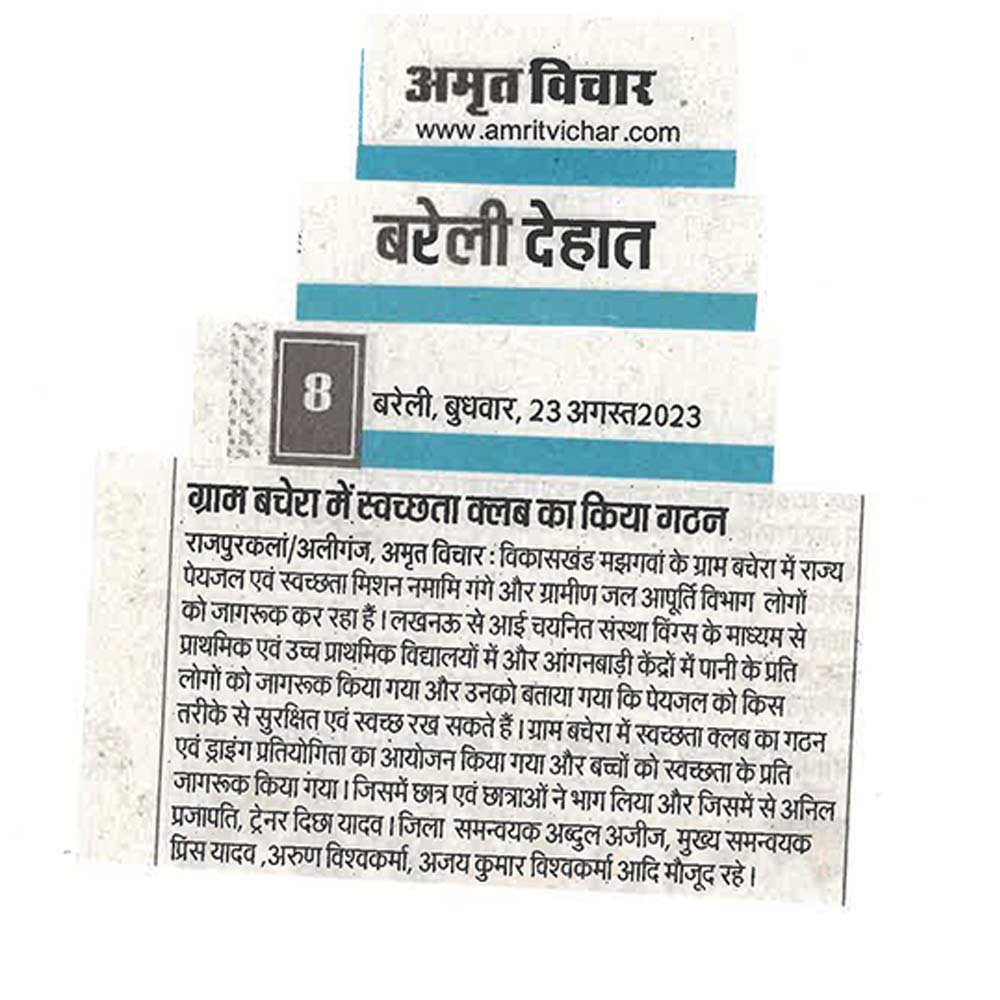 अमृत विचार
www.amritvichar.com

बरेली देहात

8

बरेली, बुधवार, 23 अगस्त2023

ग्राम बचेरा में स्वच्छता क्लब का किया गठन

राजपुरकलां/अलीगंज, अमृत विचार : विकासखंड मझगवां के ग्राम बचेरा में राज्य पेयजल एवं स्वच्छता मिशन नमामि गंगे और ग्रामीण जल आपूर्ति विभाग लोगों को जागरूक कर रहा हैं। लखनऊ से आई चयनित संस्था विंग्स के माध्यम से प्राथमिक एवं उच्च प्राथमिक विद्यालयों में और आंगनबाड़ी केंद्रों में पानी के प्रति लोगों को जागरूक किया गया और उनको बताया गया कि पेयजल को किस तरीके से सुरक्षित एवं स्वच्छ रख सकते हैं। ग्राम बचेरा में स्वच्छता क्लब का गठन एवं ड्राइंग प्रतियोगिता का आयोजन किया गया और बच्चों को स्वच्छता के प्रति जागरूक किया गया। जिसमें छात्र एवं छात्राओं ने भाग लिया और जिसमें से अनिल प्रजापति, ट्रेनर दिछा यादव। जिला समन्वयक अब्दुल अजीज, मुख्य समन्वयक प्रिंस यादव ,अरुण विश्वकर्मा, अजय कुमार विश्वकर्मा आदि मौजूद रहे।